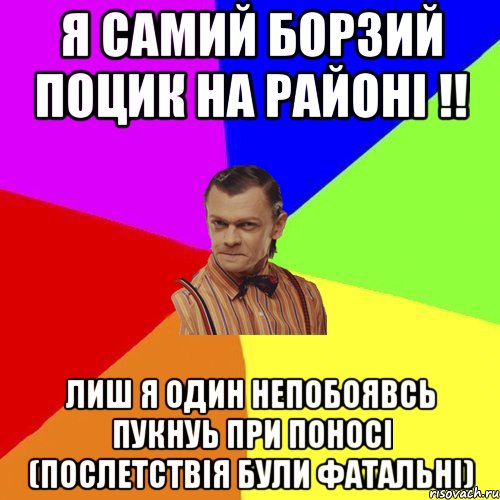 Я САМИЙ БОРЗИЙ ПОЦИК НА РАЙОНІ !!

ЛИШ Я ОДИН НЕПОБОЯВСЬ ПУКНУЬ ПРИ ПОНОСІ (ПОСЛЕТСТВІЯ БУЛИ ФАТАЛЬНІ)

risovach.ru